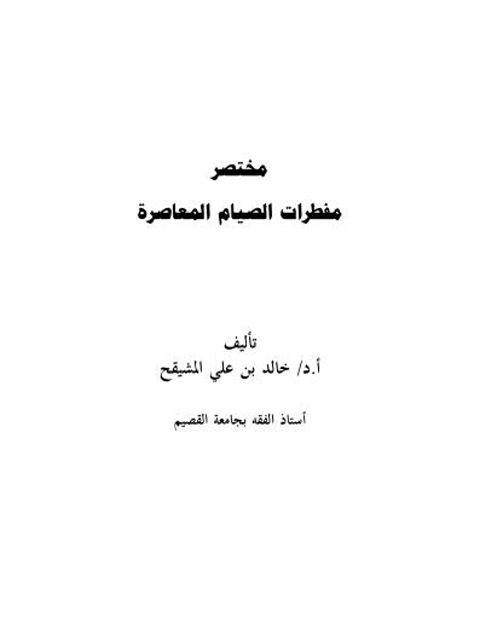 مختصر
مفطرات الصيام المعاصرة

تأليف
أ.د/ خالد بن علي المشيقح

أستاذ الفقه بجامعة القصيم